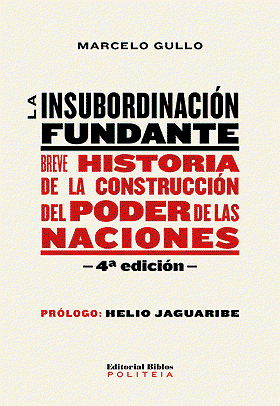 MARCELO GULLO

LA INSUBORDINACIÓN FUNDANTE

BREVE HISTORIA DE LA CONSTRUCCIÓN DEL PODER DE LAS NACIONES

–4ª edición–

PRÓLOGO: HELIO JAGUARIBE

Editorial Biblos
POLITEIA